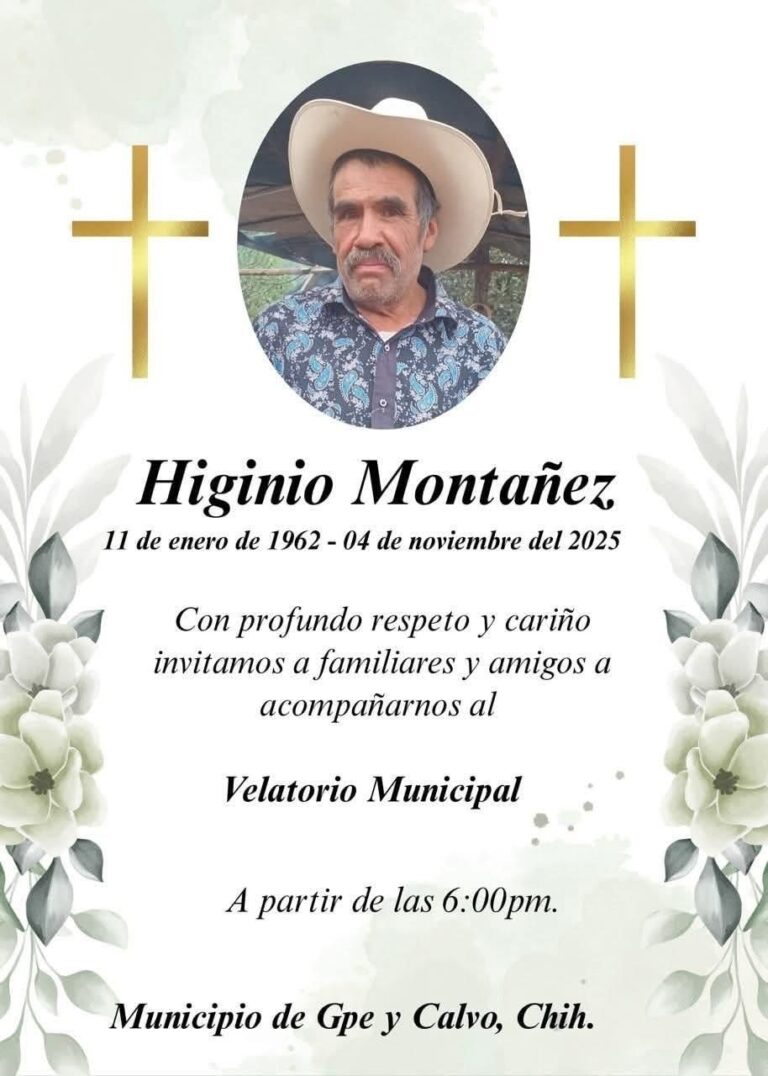 Higinio Montañez

11 de enero de 1962 - 04 de noviembre del 2025

Con profundo respeto y cariño invitamos a familiares y amigos a acompañarnos al

Velatorio Municipal

A partir de las 6:00pm.

Municipio de Gpe y Calvo, Chih.